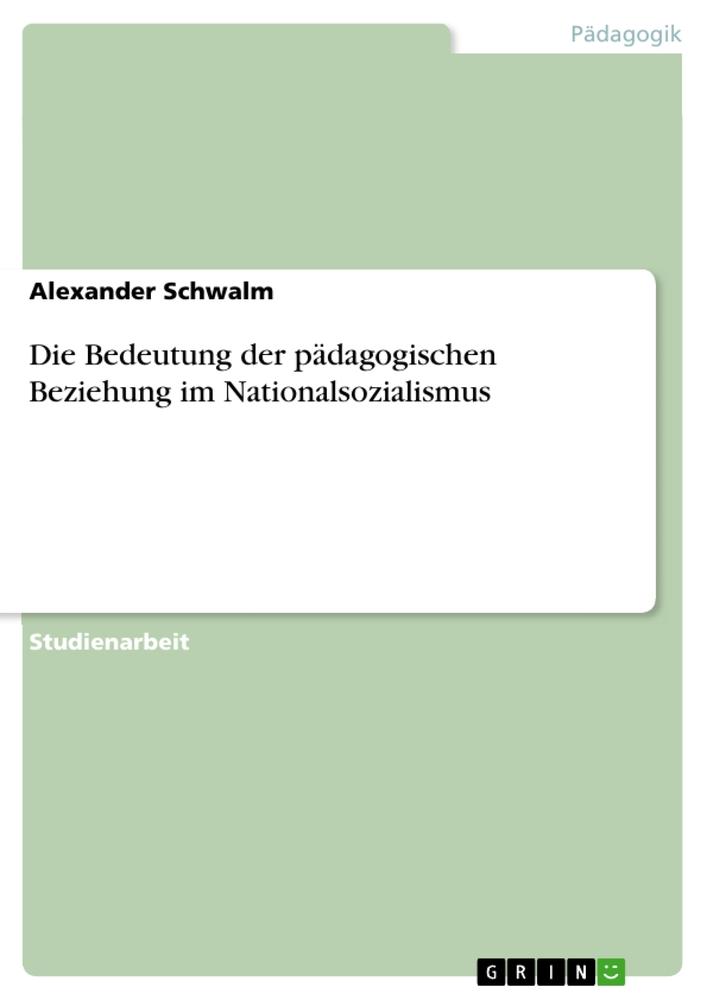 Pädagogik

Alexander Schwalm

Die Bedeutung der pädagogischen Beziehung im Nationalsozialismus

Studienarbeit

GRIN